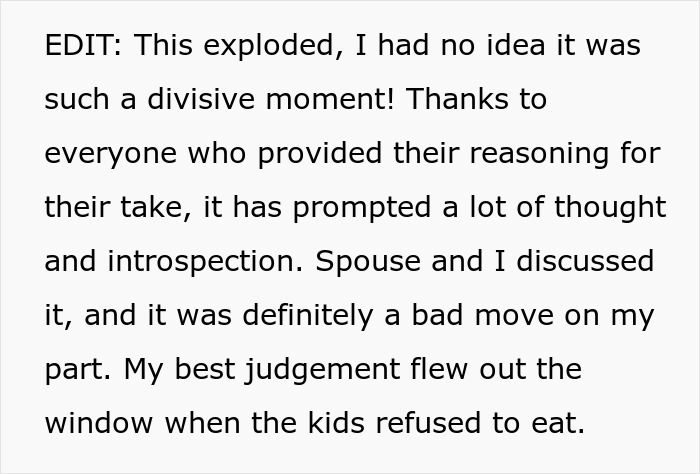 EDIT: This exploded, I had no idea it was such a divisive moment! Thanks to everyone who provided their reasoning for their take, it has prompted a lot of thought and introspection. Spouse and I discussed it, and it was definitely a bad move on my part. My best judgement flew out the window when the kids refused to eat.